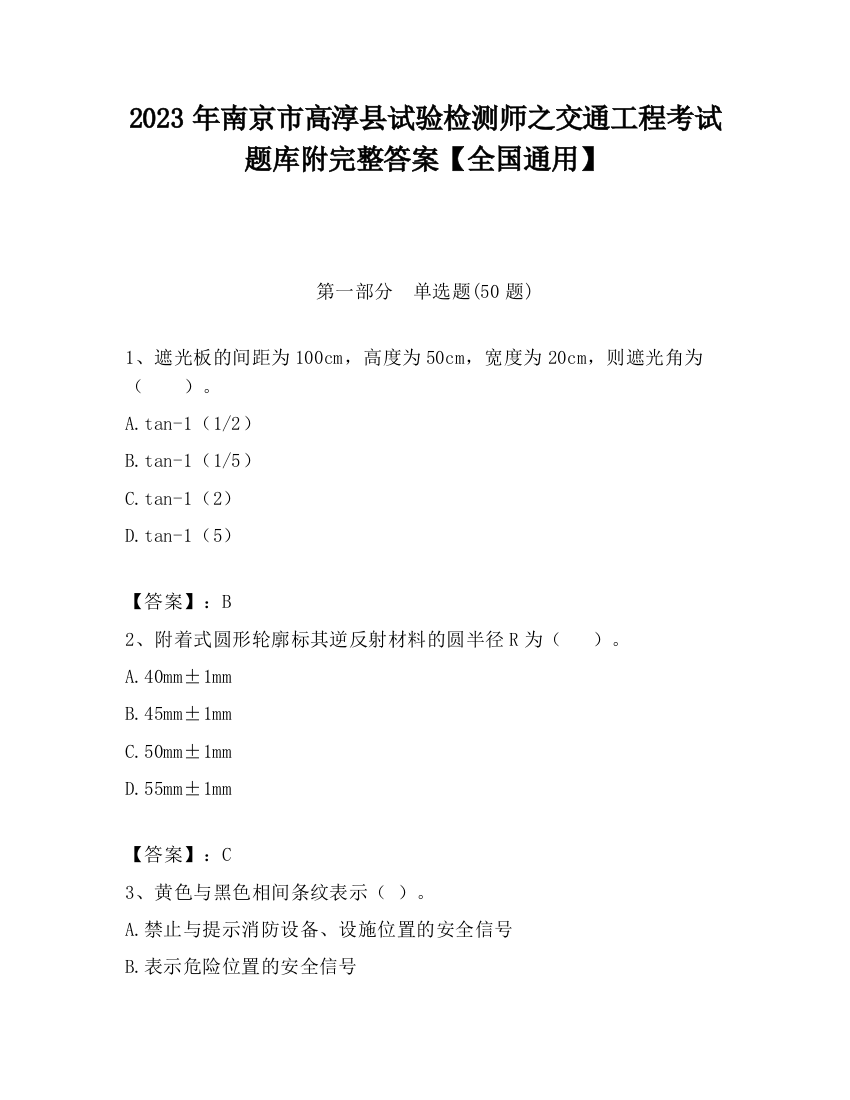 2023 年南京市高淳县试验检测师之交通工程考试题库附完整答案【全国通用】

第一部分　单选题(50 题)

1、遮光板的间距为 100cm，高度为 50cm，宽度为 20cm，则遮光角为（　　）。

A.tan-1（1/2）

B.tan-1（1/5）

C.tan-1（2）

D.tan-1（5）

【答案】：B

2、附着式圆形轮廓标其逆反射材料的圆半径 R 为（　　）。

A.40mm±1mm

B.45mm±1mm

C.50mm±1mm

D.55mm±1mm

【答案】：C

3、黄色与黑色相间条纹表示（ ）。

A.禁止与提示消防设备、设施位置的安全信号

B.表示危险位置的安全信号